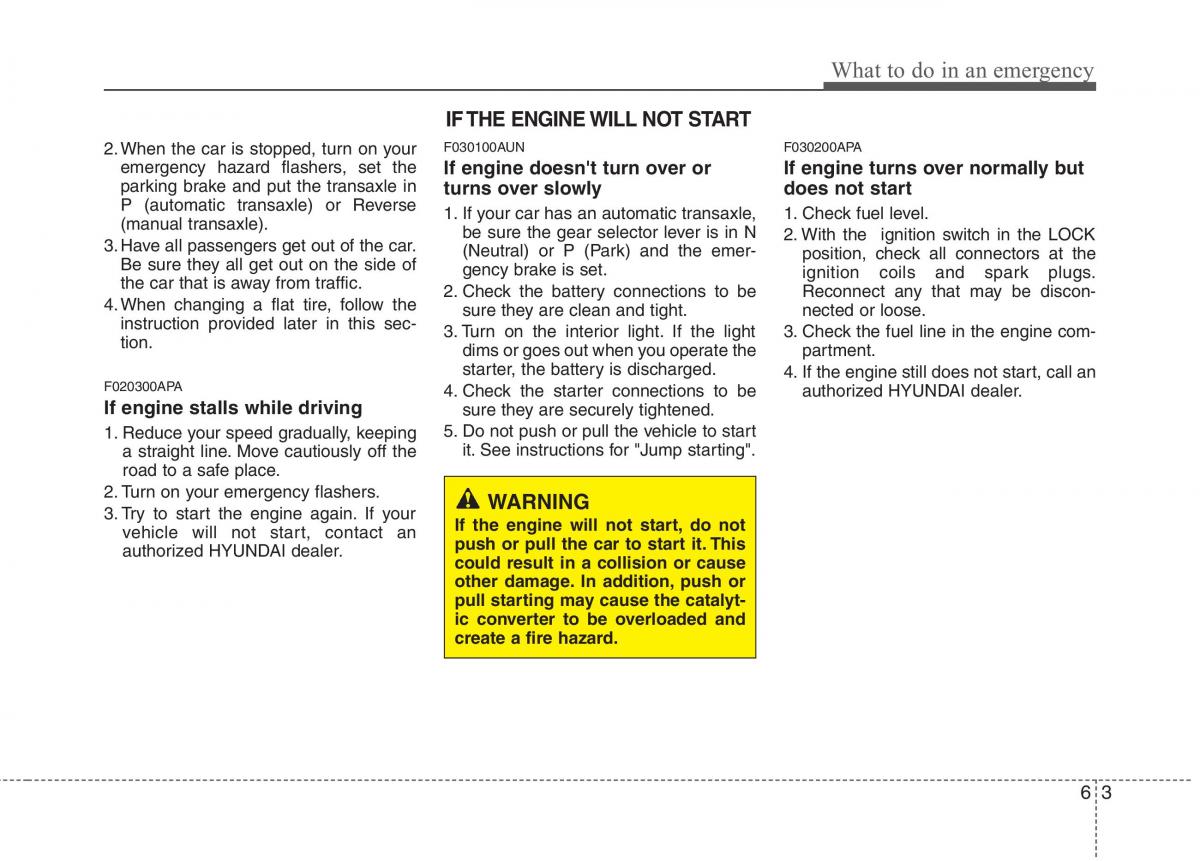 What to do in an emergency

2. When the car is stopped, turn on your emergency hazard flashers, set the parking brake and put the transaxle in P (automatic transaxle) or Reverse (manual transaxle).
3. Have all passengers get out of the car. Be sure they all get out on the side of the car that is away from traffic.
4. When changing a flat tire, follow the instruction provided later in this section.

F020300APA
If engine stalls while driving
1. Reduce your speed gradually, keeping a straight line. Move cautiously off the road to a safe place.
2. Turn on your emergency flashers.
3. Try to start the engine again. If your vehicle will not start, contact an authorized HYUNDAI dealer.

IF THE ENGINE WILL NOT START

F030100AUN
If engine doesn't turn over or turns over slowly
1. If your car has an automatic transaxle, be sure the gear selector lever is in N (Neutral) or P (Park) and the emergency brake is set.
2. Check the battery connections to be sure they are clean and tight.
3. Turn on the interior light. If the light dims or goes out when you operate the starter, the battery is discharged.
4. Check the starter connections to be sure they are securely tightened.
5. Do not push or pull the vehicle to start it. See instructions for "Jump starting".

WARNING
If the engine will not start, do not push or pull the car to start it. This could result in a collision or cause other damage. In addition, push or pull starting may cause the catalytic converter to be overloaded and create a fire hazard.

F030200APA
If engine turns over normally but does not start
1. Check fuel level.
2. With the ignition switch in the LOCK position, check all connectors at the ignition coils and spark plugs. Reconnect any that may be disconnected or loose.
3. Check the fuel line in the engine compartment.
4. If the engine still does not start, call an authorized HYUNDAI dealer.

6 3